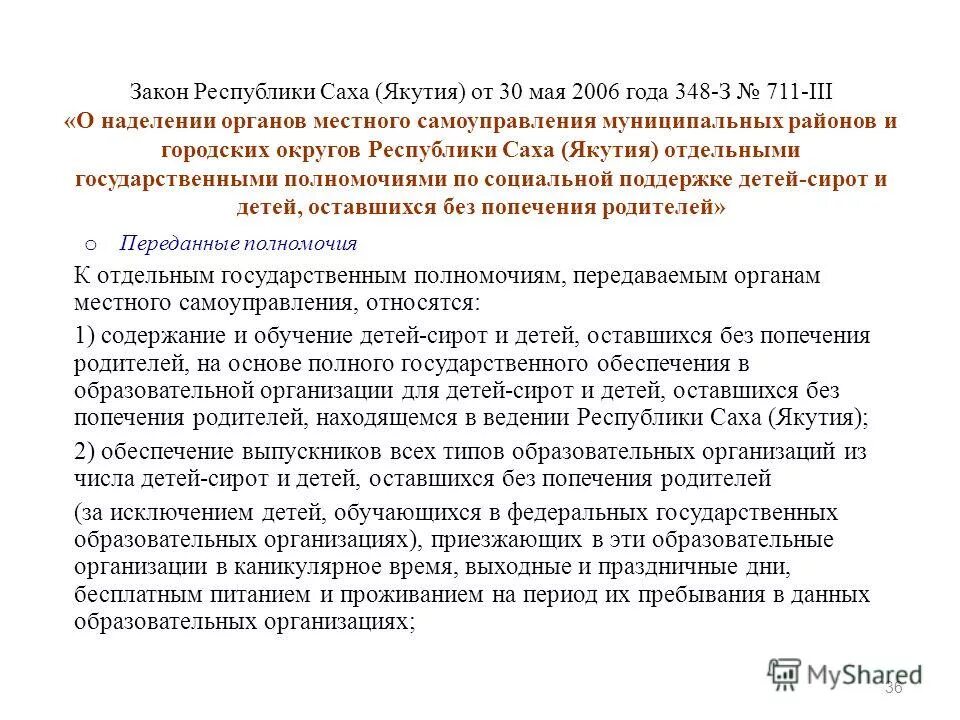 Закон Республики Саха (Якутия) от 30 мая 2006 года 348-З № 711-III
«О наделении органов местного самоуправления муниципальных районов и городских округов Республики Саха (Якутия) отдельными государственными полномочиями по социальной поддержке детей-сирот и детей, оставшихся без попечения родителей»

o Переданные полномочия

К отдельным государственным полномочиям, передаваемым органам местного самоуправления, относятся:

1) содержание и обучение детей-сирот и детей, оставшихся без попечения родителей, на основе полного государственного обеспечения в образовательной организации для детей-сирот и детей, оставшихся без попечения родителей, находящемся в ведении Республики Саха (Якутия);

2) обеспечение выпускников всех типов образовательных организаций из числа детей-сирот и детей, оставшихся без попечения родителей

(за исключением детей, обучающихся в федеральных государственных образовательных организациях), приезжающих в эти образовательные организации в каникулярное время, выходные и праздничные дни, бесплатным питанием и проживанием на период их пребывания в данных образовательных организациях;

MyShared

36